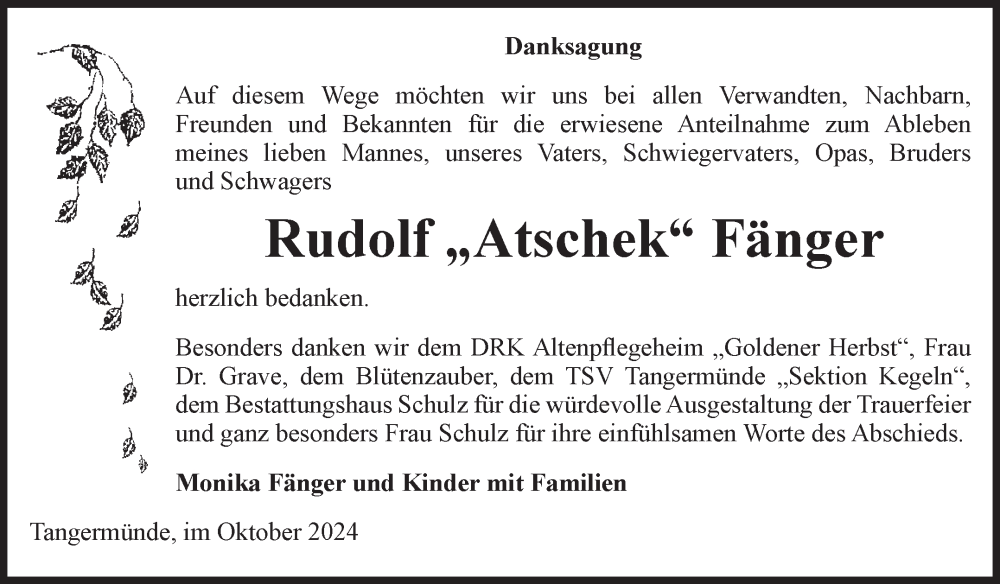 Danksagung

Auf diesem Wege möchten wir uns bei allen Verwandten, Nachbarn, Freunden und Bekannten für die erwiesene Anteilnahme zum Ableben meines lieben Mannes, unseres Vaters, Schwiegervaters, Opas, Bruders und Schwagers

Rudolf „Atschek“ Fänger

herzlich bedanken.

Besonders danken wir dem DRK Altenpflegeheim „Goldener Herbst“, Frau Dr. Grave, dem Blütenzauber, dem TSV Tangermünde „Sektion Kegeln“, dem Bestattungshaus Schulz für die würdevolle Ausgestaltung der Trauerfeier und ganz besonders Frau Schulz für ihre einfühlsamen Worte des Abschieds.

Monika Fänger und Kinder mit Familien

Tangermünde, im Oktober 2024